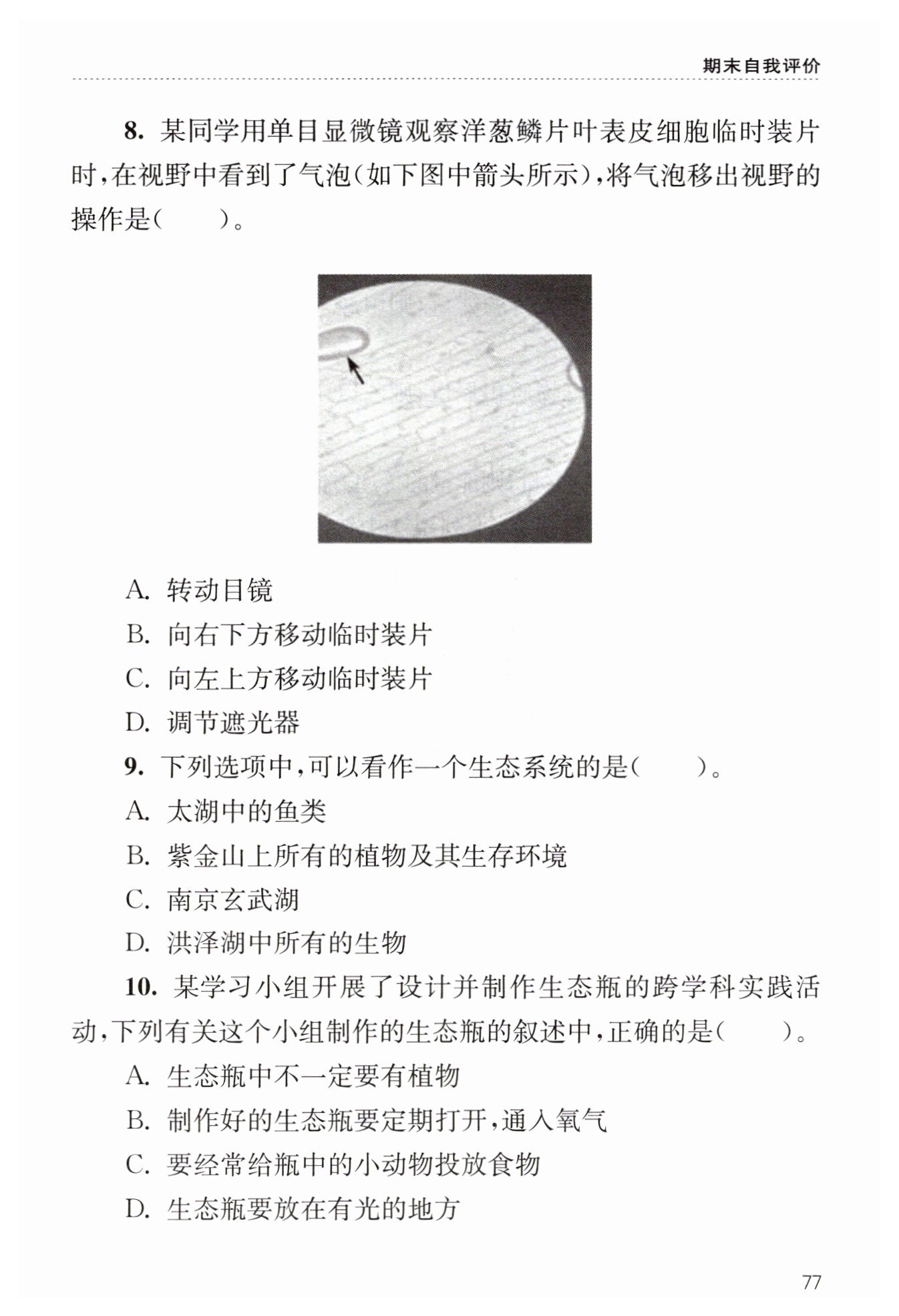 期末自我评价

8. 某同学用单目显微镜观察洋葱鳞片叶表皮细胞临时装片时，在视野中看到了气泡（如下图中箭头所示），将气泡移出视野的操作是（　　）。

A. 转动目镜
B. 向右下方移动临时装片
C. 向左上方移动临时装片
D. 调节遮光器

9. 下列选项中，可以看作一个生态系统的是（　　）。
A. 太湖中的鱼类
B. 紫金山上所有的植物及其生存环境
C. 南京玄武湖
D. 洪泽湖中所有的生物

10. 某学习小组开展了设计并制作生态瓶的跨学科实践活动，下列有关这个小组制作的生态瓶的叙述中，正确的是（　　）。
A. 生态瓶中不一定要有植物
B. 制作好的生态瓶要定期打开，通入氧气
C. 要经常给瓶中的小动物投放食物
D. 生态瓶要放在有光的地方

77